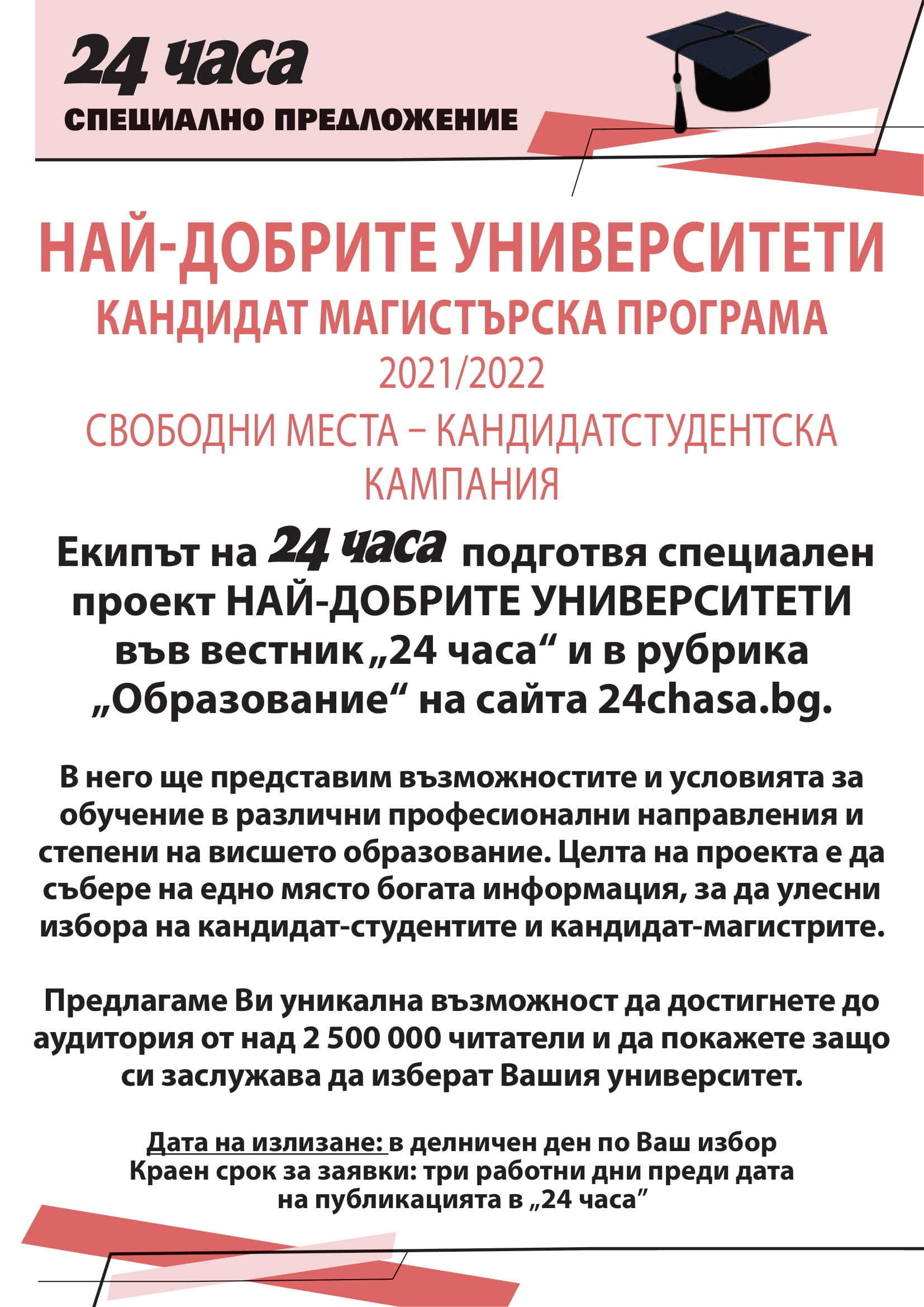 24 часа
СПЕЦИАЛНО ПРЕДЛОЖЕНИЕ

НАЙ-ДОБРИТЕ УНИВЕРСИТЕТИ
КАНДИДАТ МАГИСТЪРСКА ПРОГРАМА
2021/2022
СВОБОДНИ МЕСТА – КАНДИДАТСТУДЕНТСКА КАМПАНИЯ

Екипът на 24 часа подготвя специален проект НАЙ-ДОБРИТЕ УНИВЕРСИТЕТИ във вестник „24 часа“ и в рубрика „Образование“ на сайта 24chasa.bg.

В него ще представим възможностите и условията за обучение в различни професионални направления и степени на висшето образование. Целта на проекта е да събере на едно място богата информация, за да улесни избора на кандидат-студентите и кандидат-магистрите.

Предлагаме Ви уникална възможност да достигнете до аудитория от над 2 500 000 читатели и да покажете защо си заслужава да изберат Вашия университет.

Дата на излизане: в делничен ден по Ваш избор
Краен срок за заявки: три работни дни преди дата на публикацията в „24 часа”